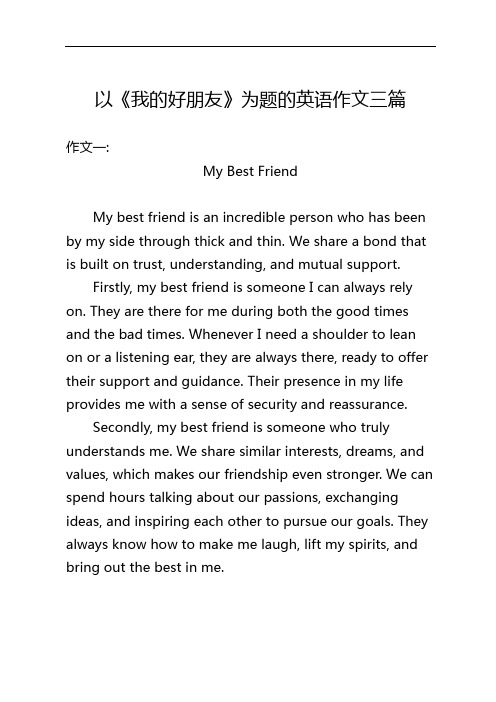 以《我的好朋友》为题的英语作文三篇

作文一:

My Best Friend

My best friend is an incredible person who has been by my side through thick and thin. We share a bond that is built on trust, understanding, and mutual support.

Firstly, my best friend is someone I can always rely on. They are there for me during both the good times and the bad times. Whenever I need a shoulder to lean on or a listening ear, they are always there, ready to offer their support and guidance. Their presence in my life provides me with a sense of security and reassurance.

Secondly, my best friend is someone who truly understands me. We share similar interests, dreams, and values, which makes our friendship even stronger. We can spend hours talking about our passions, exchanging ideas, and inspiring each other to pursue our goals. They always know how to make me laugh, lift my spirits, and bring out the best in me.